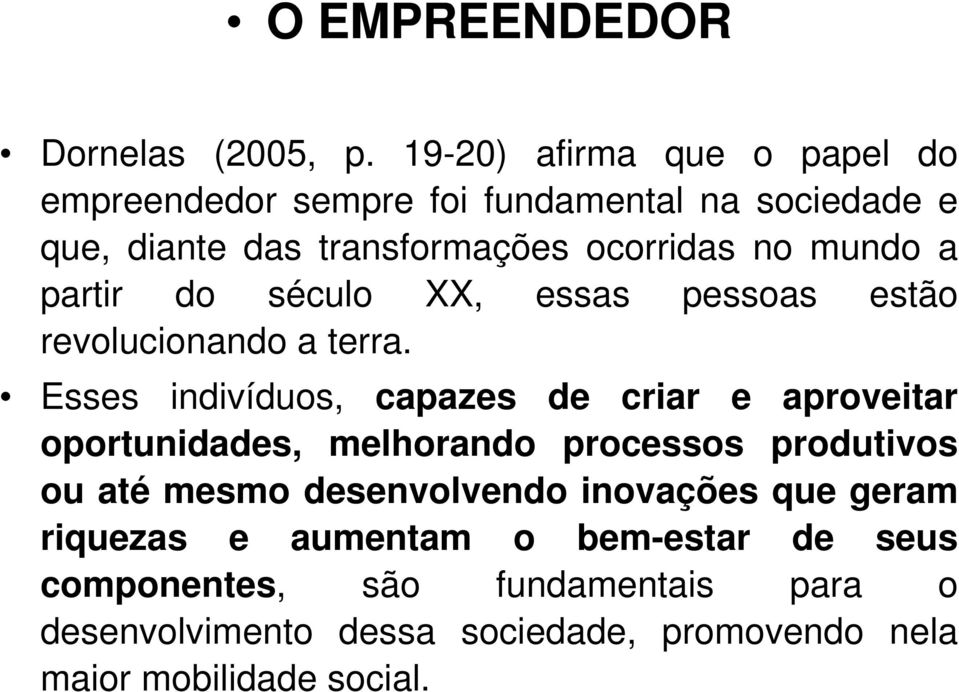 • O EMPREENDEDOR

• Dornelas (2005, p. 19-20) afirma que o papel do empreendedor sempre foi fundamental na sociedade e que, diante das transformações ocorridas no mundo a partir do século XX, essas pessoas estão revolucionando a terra.

• Esses indivíduos, capazes de criar e aproveitar oportunidades, melhorando processos produtivos ou até mesmo desenvolvendo inovações que geram riquezas e aumentam o bem-estar de seus componentes, são fundamentais para o desenvolvimento dessa sociedade, promovendo nela maior mobilidade social.